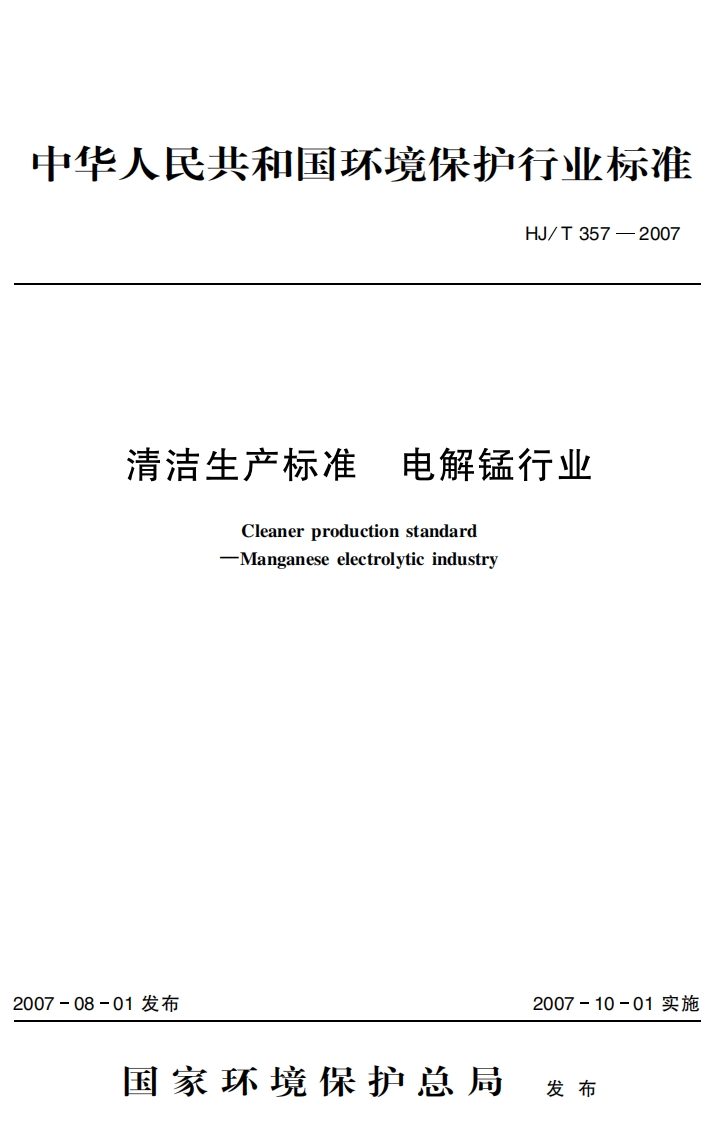 中华人民共和国环境保护行业标准

HJ/T 357—2007

清洁生产标准　电解锰行业

Cleaner production standard
—Manganese electrolytic industry

2007-08-01 发布

2007-10-01 实施

国家环境保护总局　发布